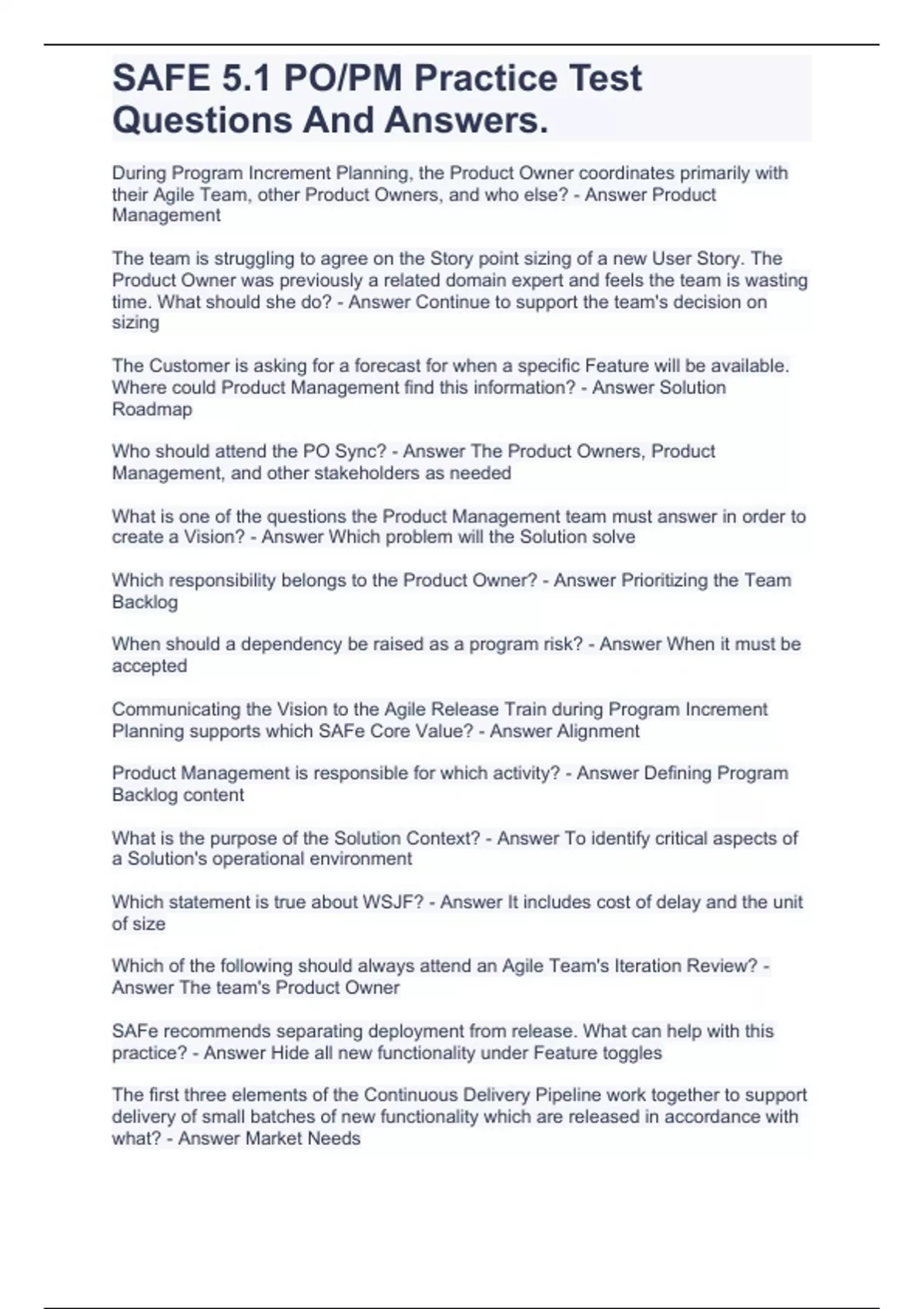 SAFE 5.1 PO/PM Practice Test Questions And Answers.

During Program Increment Planning, the Product Owner coordinates primarily with their Agile Team, other Product Owners, and who else? - Answer Product Management

The team is struggling to agree on the Story point sizing of a new User Story. The Product Owner was previously a related domain expert and feels the team is wasting time. What should she do? - Answer Continue to support the team's decision on sizing

The Customer is asking for a forecast for when a specific Feature will be available. Where could Product Management find this information? - Answer Solution Roadmap

Who should attend the PO Sync? - Answer The Product Owners, Product Management, and other stakeholders as needed

What is one of the questions the Product Management team must answer in order to create a Vision? - Answer Which problem will the Solution solve

Which responsibility belongs to the Product Owner? - Answer Prioritizing the Team Backlog

When should a dependency be raised as a program risk? - Answer When it must be accepted

Communicating the Vision to the Agile Release Train during Program Increment Planning supports which SAFe Core Value? - Answer Alignment

Product Management is responsible for which activity? - Answer Defining Program Backlog content

What is the purpose of the Solution Context? - Answer To identify critical aspects of a Solution's operational environment

Which statement is true about WSJF? - Answer It includes cost of delay and the unit of size

Which of the following should always attend an Agile Team's Iteration Review? - Answer The team's Product Owner

SAFe recommends separating deployment from release. What can help with this practice? - Answer Hide all new functionality under Feature toggles

The first three elements of the Continuous Delivery Pipeline work together to support delivery of small batches of new functionality which are released in accordance with what? - Answer Market Needs